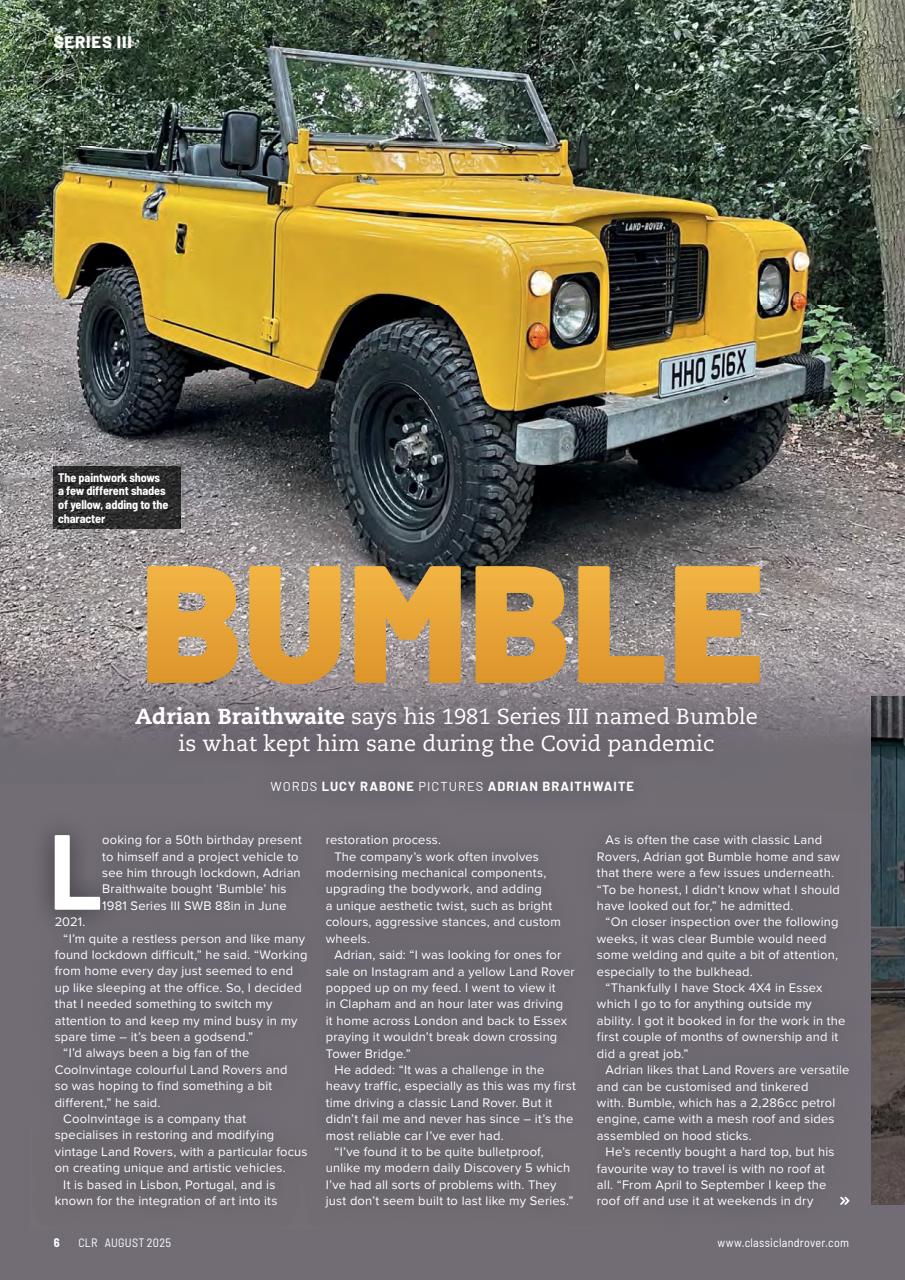 SERIES III

LAND-ROVER

HHO 516X

The paintwork shows a few different shades of yellow, adding to the character

BUMBLE

Adrian Braithwaite says his 1981 Series III named Bumble is what kept him sane during the Covid pandemic

WORDS LUCY RABONE PICTURES ADRIAN BRAITHWAITE

Looking for a 50th birthday present to himself and a project vehicle to see him through lockdown, Adrian Braithwaite bought 'Bumble' his 1981 Series III SWB 88in in June 2021.

"I'm quite a restless person and like many found lockdown difficult," he said. "Working from home every day just seemed to end up like sleeping at the office. So, I decided that I needed something to switch my attention to and keep my mind busy in my spare time – it's been a godsend."

"I'd always been a big fan of the Coolnvintage colourful Land Rovers and so was hoping to find something a bit different," he said.

Coolnvintage is a company that specialises in restoring and modifying vintage Land Rovers, with a particular focus on creating unique and artistic vehicles.

It is based in Lisbon, Portugal, and is known for the integration of art into its restoration process.

The company's work often involves modernising mechanical components, upgrading the bodywork, and adding a unique aesthetic twist, such as bright colours, aggressive stances, and custom wheels.

Adrian, said: "I was looking for ones for sale on Instagram and a yellow Land Rover popped up on my feed. I went to view it in Clapham and an hour later was driving it home across London and back to Essex praying it wouldn't break down crossing Tower Bridge."

He added: "It was a challenge in the heavy traffic, especially as this was my first time driving a classic Land Rover. But it didn't fail me and never has since – it's the most reliable car I've ever had.

"I've found it to be quite bulletproof, unlike my modern daily Discovery 5 which I've had all sorts of problems with. They just don't seem built to last like my Series."

As is often the case with classic Land Rovers, Adrian got Bumble home and saw that there were a few issues underneath. "To be honest, I didn't know what I should have looked out for," he admitted.

"On closer inspection over the following weeks, it was clear Bumble would need some welding and quite a bit of attention, especially to the bulkhead.

"Thankfully I have Stock 4X4 in Essex which I go to for anything outside my ability. I got it booked in for the work in the first couple of months of ownership and it did a great job."

Adrian likes that Land Rovers are versatile and can be customised and tinkered with. Bumble, which has a 2,286cc petrol engine, came with a mesh roof and sides assembled on hood sticks.

He's recently bought a hard top, but his favourite way to travel is with no roof at all. "From April to September I keep the roof off and use it at weekends in dry »

6 CLR AUGUST 2025

www.classiclandrover.com